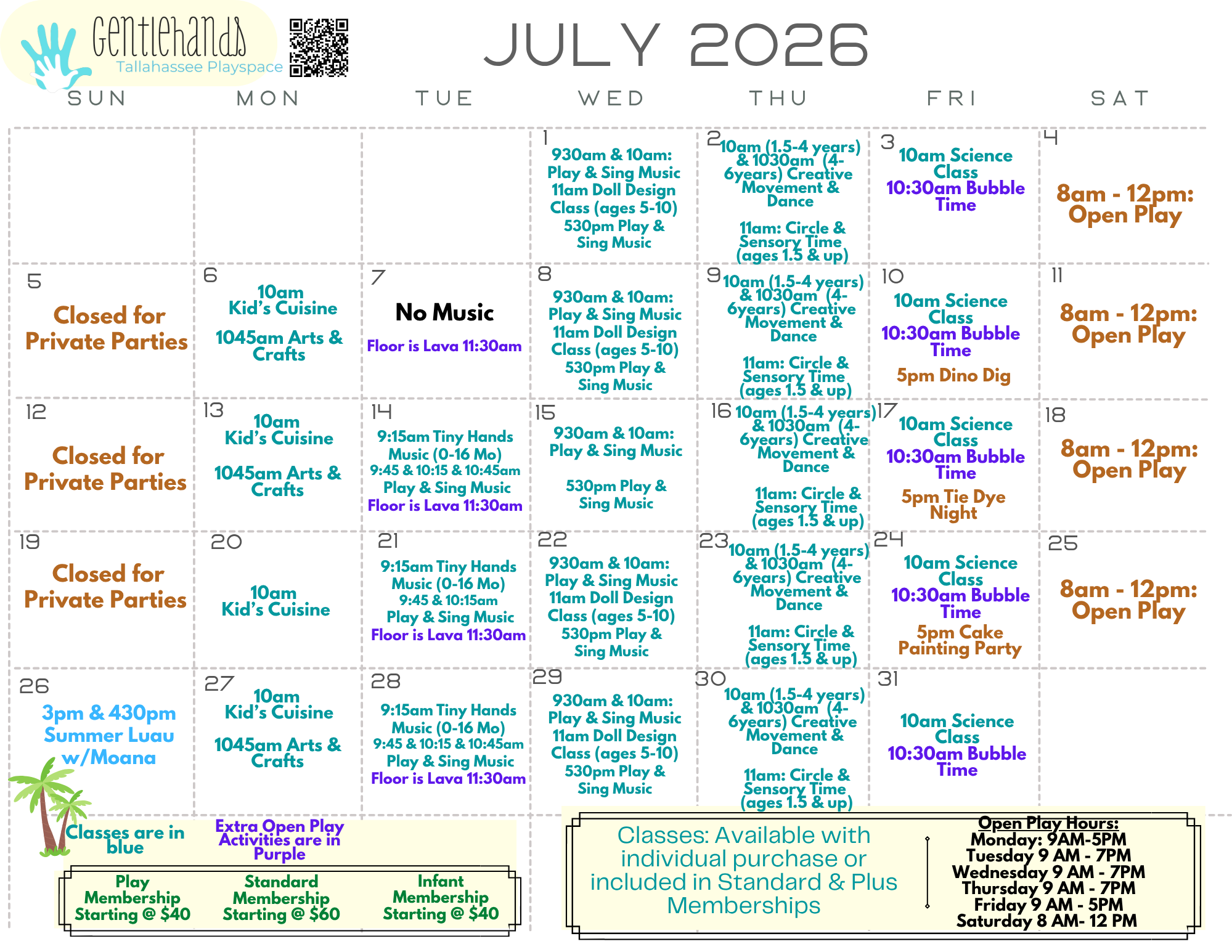 Gentlehands
Tallahassee Playspace

JULY 2026

| SUN | MON | TUE | WED | THU | FRI | SAT |
|---|---|---|---|---|---|---|
| | | | 1 930am & 10am: Play & Sing Music 11am Doll Design Class (ages 5-10) 530pm Play & Sing Music | 2 10am (1.5-4 years) & 1030am (4-6years) Creative Movement & Dance 11am: Circle & Sensory Time (ages 1.5 & up) | 3 10am Science Class 10:30am Bubble Time | 4 8am - 12pm: Open Play |
| 5 Closed for Private Parties | 6 10am Kid's Cuisine 1045am Arts & Crafts | 7 No Music Floor is Lava 11:30am | 8 930am & 10am: Play & Sing Music 11am Doll Design Class (ages 5-10) 530pm Play & Sing Music | 9 10am (1.5-4 years) & 1030am (4-6years) Creative Movement & Dance 11am: Circle & Sensory Time (ages 1.5 & up) | 10 10am Science Class 10:30am Bubble Time 5pm Dino Dig | 11 8am - 12pm: Open Play |
| 12 Closed for Private Parties | 13 10am Kid's Cuisine 1045am Arts & Crafts | 14 9:15am Tiny Hands Music (0-16 Mo) 9:45 & 10:15 & 10:45am Play & Sing Music Floor is Lava 11:30am | 15 930am & 10am: Play & Sing Music 530pm Play & Sing Music | 16 10am (1.5-4 years) & 1030am (4-6years) Creative Movement & Dance 11am: Circle & Sensory Time (ages 1.5 & up) | 17 10am Science Class 10:30am Bubble Time 5pm Tie Dye Night | 18 8am - 12pm: Open Play |
| 19 Closed for Private Parties | 20 10am Kid's Cuisine | 21 9:15am Tiny Hands Music (0-16 Mo) 9:45 & 10:15am Play & Sing Music Floor is Lava 11:30am | 22 930am & 10am: Play & Sing Music 11am Doll Design Class (ages 5-10) 530pm Play & Sing Music | 23 10am (1.5-4 years) & 1030am (4-6years) Creative Movement & Dance 11am: Circle & Sensory Time (ages 1.5 & up) | 24 10am Science Class 10:30am Bubble Time 5pm Cake Painting Party | 25 8am - 12pm: Open Play |
| 26 3pm & 430pm Summer Luau w/Moana | 27 10am Kid's Cuisine 1045am Arts & Crafts | 28 9:15am Tiny Hands Music (0-16 Mo) 9:45 & 10:15 & 10:45am Play & Sing Music Floor is Lava 11:30am | 29 930am & 10am: Play & Sing Music 11am Doll Design Class (ages 5-10) 530pm Play & Sing Music | 30 10am (1.5-4 years) & 1030am (4-6years) Creative Movement & Dance 11am: Circle & Sensory Time (ages 1.5 & up) | 31 10am Science Class 10:30am Bubble Time | |

Classes are in blue

Extra Open Play Activities are in Purple

Play Membership Starting @ $40

Standard Membership Starting @ $60

Infant Membership Starting @ $40

Classes: Available with individual purchase or included in Standard & Plus Memberships

Open Play Hours:
Monday: 9AM-5PM
Tuesday 9 AM - 7PM
Wednesday 9 AM - 7PM
Thursday 9 AM - 7PM
Friday 9 AM - 5PM
Saturday 8 AM- 12 PM